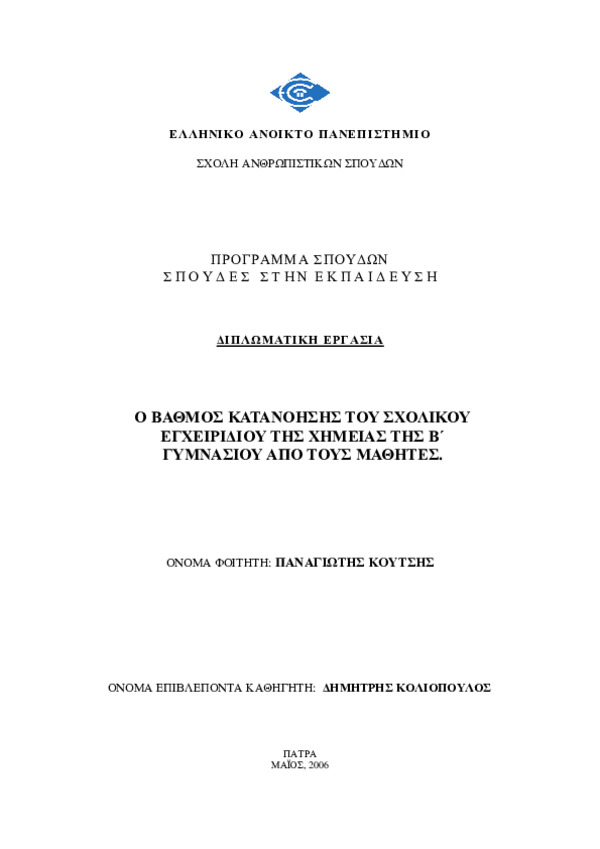 ΕΛΛΗΝΙΚΟ ΑΝΟΙΚΤΟ ΠΑΝΕΠΙΣΤΗΜΙΟ

ΣΧΟΛΗ ΑΝΘΡΩΠΙΣΤΙΚΩΝ ΣΠΟΥΔΩΝ

ΠΡΟΓΡΑΜΜΑ ΣΠΟΥΔΩΝ
ΣΠΟΥΔΕΣ ΣΤΗΝ ΕΚΠΑΙΔΕΥΣΗ

ΔΙΠΛΩΜΑΤΙΚΗ ΕΡΓΑΣΙΑ

Ο ΒΑΘΜΟΣ ΚΑΤΑΝΟΗΣΗΣ ΤΟΥ ΣΧΟΛΙΚΟΥ ΕΓΧΕΙΡΙΔΙΟΥ ΤΗΣ ΧΗΜΕΙΑΣ ΤΗΣ Β΄ ΓΥΜΝΑΣΙΟΥ ΑΠΟ ΤΟΥΣ ΜΑΘΗΤΕΣ.

ΟΝΟΜΑ ΦΟΙΤΗΤΗ: ΠΑΝΑΓΙΩΤΗΣ ΚΟΥΤΣΗΣ

ΟΝΟΜΑ ΕΠΙΒΛΕΠΟΝΤΑ ΚΑΘΗΓΗΤΗ: ΔΗΜΗΤΡΗΣ ΚΟΛΙΟΠΟΥΛΟΣ

ΠΑΤΡΑ
ΜΑΪΟΣ, 2006